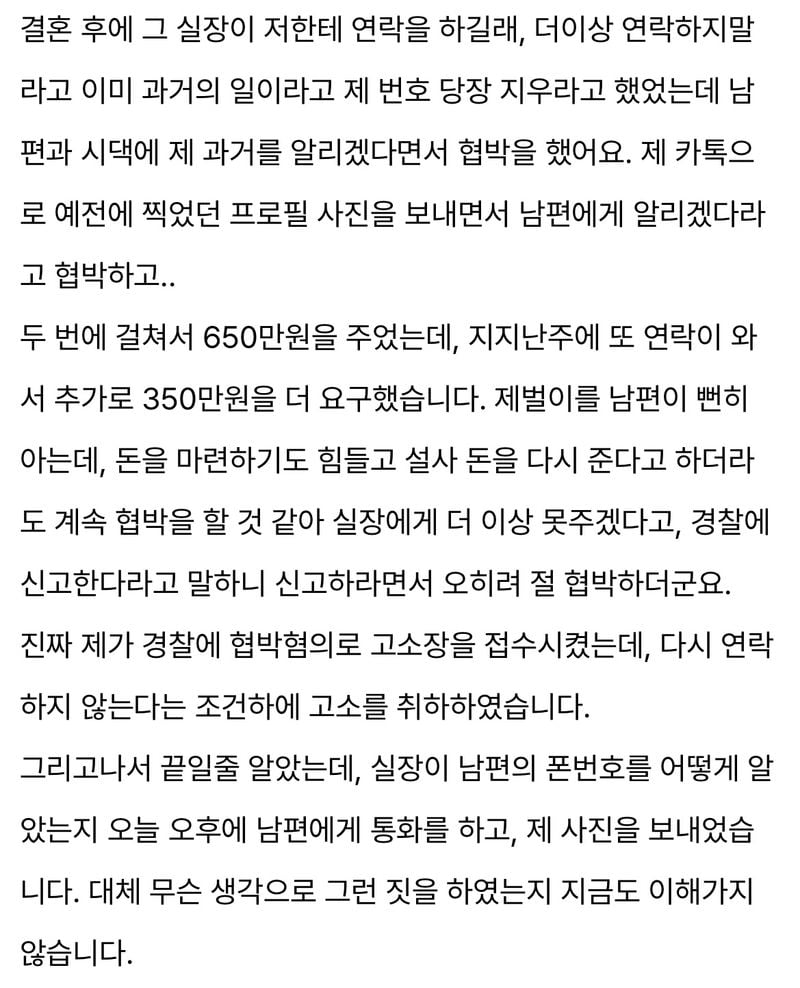 결혼 후에 그 실장이 저한테 연락을 하길래, 더이상 연락하지말라고 이미 과거의 일이라고 제 번호 당장 지우라고 했었는데 남편과 시댁에 제 과거를 알리겠다면서 협박을 했어요. 제 카톡으로 예전에 찍었던 프로필 사진을 보내면서 남편에게 알리겠다라고 협박하고..
두 번에 걸쳐서 650만원을 주었는데, 지지난주에 또 연락이 와서 추가로 350만원을 더 요구했습니다. 제벌이를 남편이 뻔히 아는데, 돈을 마련하기도 힘들고 설사 돈을 다시 준다고 하더라도 계속 협박을 할 것 같아 실장에게 더 이상 못주겠다고, 경찰에 신고한다라고 말하니 신고하라면서 오히려 절 협박하더군요.
진짜 제가 경찰에 협박혐의로 고소장을 접수시켰는데, 다시 연락하지 않는다는 조건하에 고소를 취하하였습니다.
그리고나서 끝일줄 알았는데, 실장이 남편의 폰번호를 어떻게 알았는지 오늘 오후에 남편에게 통화를 하고, 제 사진을 보내었습니다. 대체 무슨 생각으로 그런 짓을 하였는지 지금도 이해가지 않습니다.